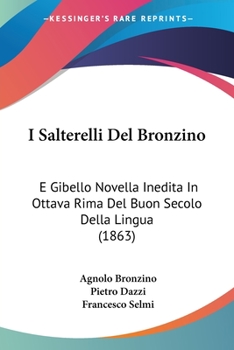 —KESSINGER'S RARE REPRINTS—

I Salterelli Del Bronzino

E Gibello Novella Inedita In Ottava Rima Del Buon Secolo Della Lingua (1863)

Agnolo Bronzino
Pietro Dazzi
Francesco Selmi